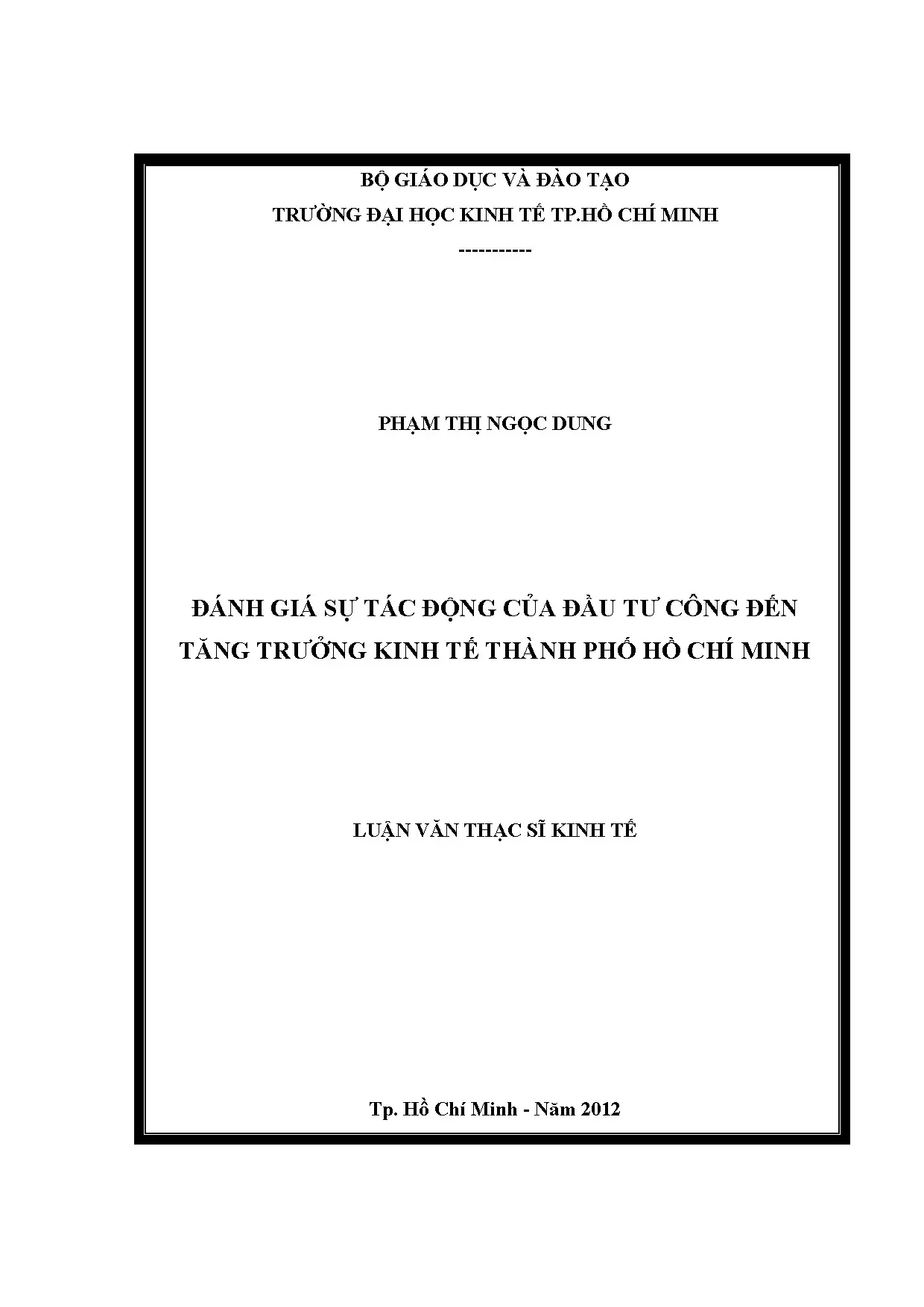 BỘ GIÁO DỤC VÀ ĐÀO TẠO
TRƯỜNG ĐẠI HỌC KINH TẾ TP.HỒ CHÍ MINH
-----------

PHẠM THỊ NGỌC DUNG

ĐÁNH GIÁ SỰ TÁC ĐỘNG CỦA ĐẦU TƯ CÔNG ĐẾN
TĂNG TRƯỞNG KINH TẾ THÀNH PHỐ HỒ CHÍ MINH

LUẬN VĂN THẠC SĨ KINH TẾ

Tp. Hồ Chí Minh - Năm 2012